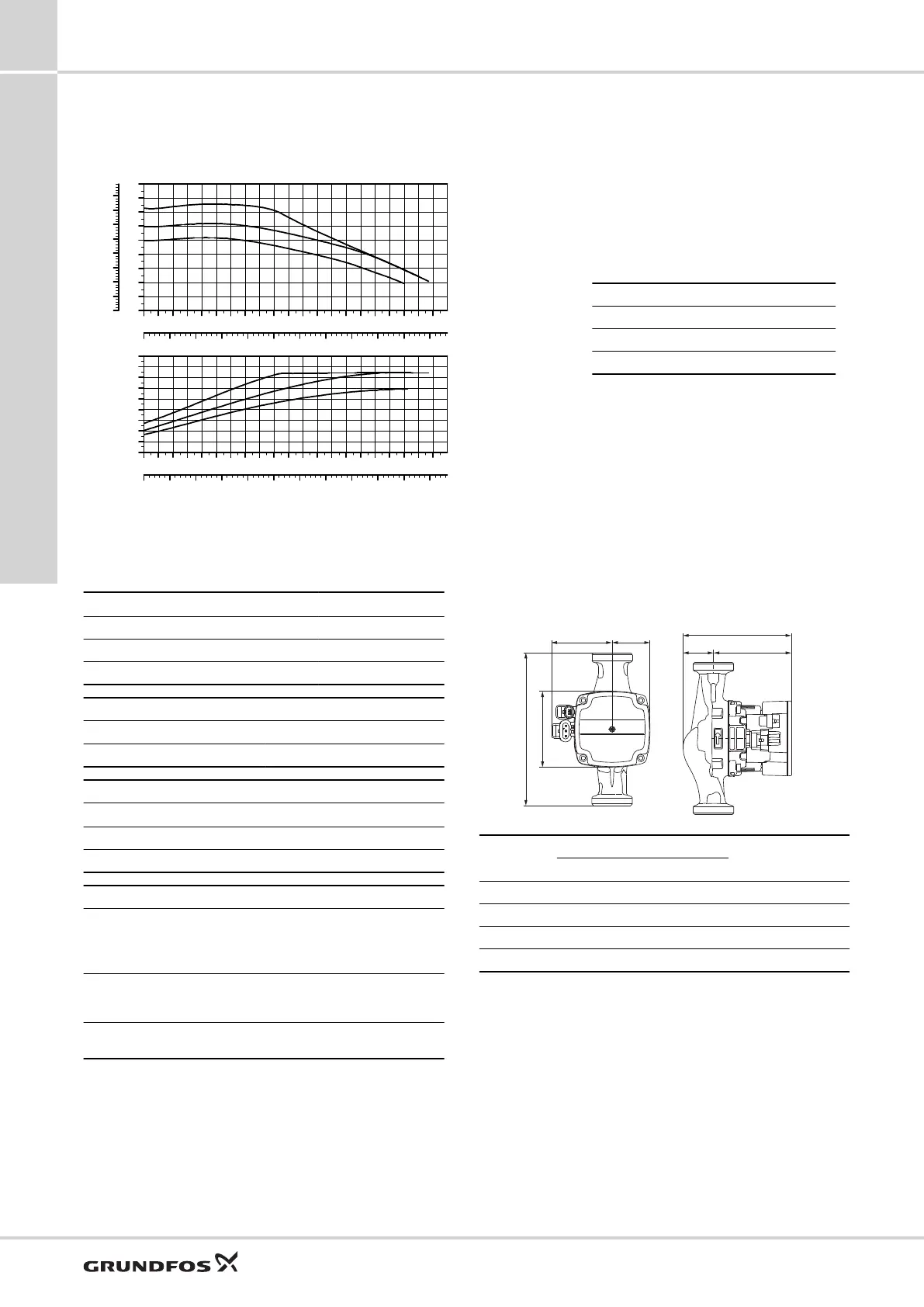 GRUNDFOS